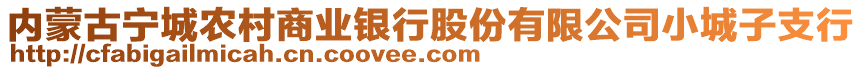 内蒙古宁城农村商业银行股份有限公司小城子支行
http://cfabigailmicah.cn.coovee.com